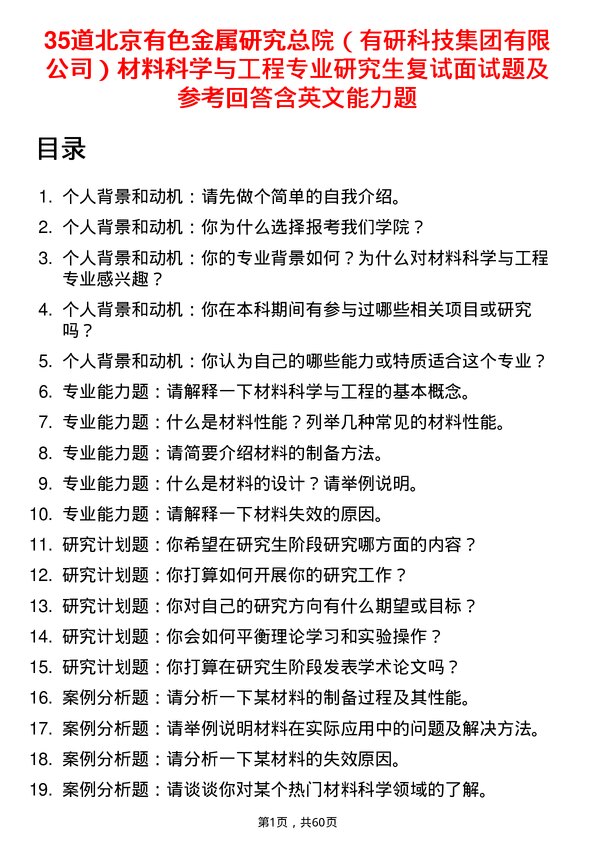 35道北京有色金属研究总院（有研科技集团有限公司）材料科学与工程专业研究生复试面试题及参考回答含英文能力题

目录

1. 个人背景和动机：请先做个简单的自我介绍。
2. 个人背景和动机：你为什么选择报考我们学院？
3. 个人背景和动机：你的专业背景如何？为什么对材料科学与工程专业感兴趣？
4. 个人背景和动机：你在本科期间有参与过哪些相关项目或研究吗？
5. 个人背景和动机：你认为自己的哪些能力或特质适合这个专业？
6. 专业能力题：请解释一下材料科学与工程的基本概念。
7. 专业能力题：什么是材料性能？列举几种常见的材料性能。
8. 专业能力题：请简要介绍材料的制备方法。
9. 专业能力题：什么是材料的设计？请举例说明。
10. 专业能力题：请解释一下材料失效的原因。
11. 研究计划题：你希望在研究生阶段研究哪方面的内容？
12. 研究计划题：你打算如何开展你的研究工作？
13. 研究计划题：你对自己的研究方向有什么期望或目标？
14. 研究计划题：你会如何平衡理论学习和实验操作？
15. 研究计划题：你打算在研究生阶段发表学术论文吗？
16. 案例分析题：请分析一下某材料的制备过程及其性能。
17. 案例分析题：请举例说明材料在实际应用中的问题及解决方法。
18. 案例分析题：请分析一下某材料的失效原因。
19. 案例分析题：请谈谈你对某个热门材料科学领域的了解。

第1页，共60页